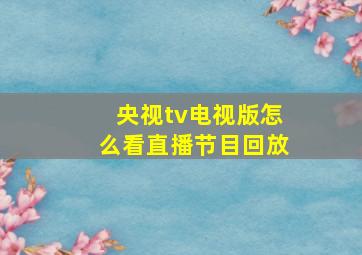 央视tv电视版怎么看直播节目回放